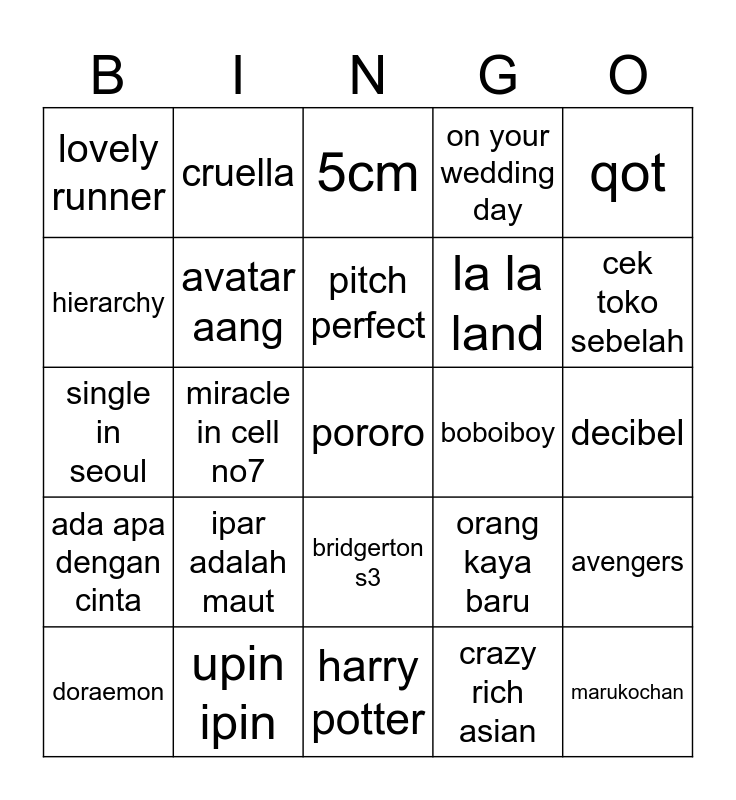 | B | I | N | G | O |
|---|---|---|---|---|
| lovely runner | cruella | 5cm | on your wedding day | qot |
| hierarchy | avatar aang | pitch perfect | la la land | cek toko sebelah |
| single in seoul | miracle in cell no7 | pororo | boboiboy | decibel |
| ada apa dengan cinta | ipar adalah maut | bridgerton s3 | orang kaya baru | avengers |
| doraemon | upin ipin | harry potter | crazy rich asian | marukochan |